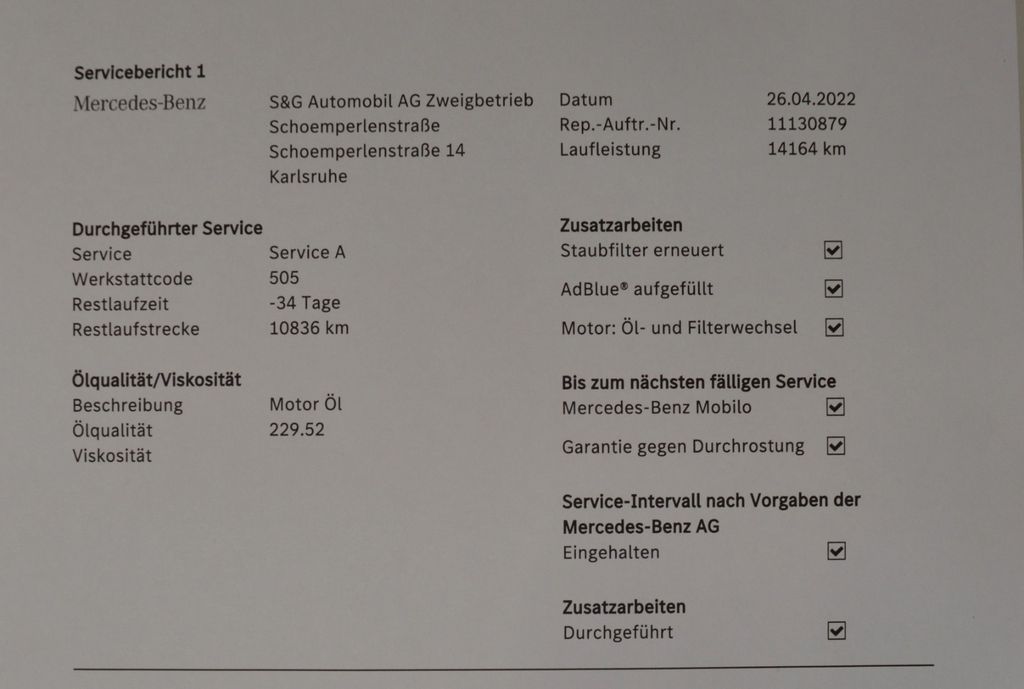 Servicebericht 1

Mercedes-Benz

S&G Automobil AG Zweigbetrieb
Schoemperlenstraße
Schoemperlenstraße 14
Karlsruhe

Datum 26.04.2022
Rep.-Auftr.-Nr. 11130879
Laufleistung 14164 km

Durchgeführter Service
Service Service A
Werkstattcode 505
Restlaufzeit -34 Tage
Restlaufstrecke 10836 km

Ölqualität/Viskosität
Beschreibung Motor Öl
Ölqualität 229.52
Viskosität

Zusatzarbeiten
Staubfilter erneuert ☑
AdBlue® aufgefüllt ☑
Motor: Öl- und Filterwechsel ☑

Bis zum nächsten fälligen Service
Mercedes-Benz Mobilo ☑
Garantie gegen Durchrostung ☑

Service-Intervall nach Vorgaben der Mercedes-Benz AG
Eingehalten ☑

Zusatzarbeiten
Durchgeführt ☑